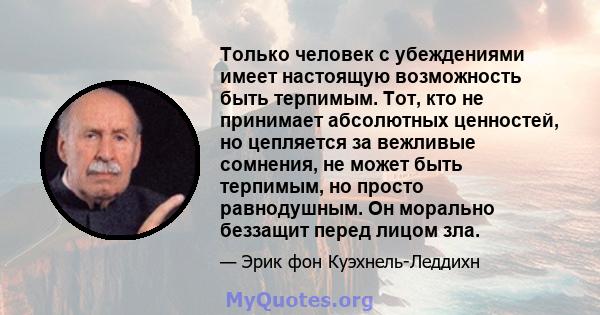 Только человек с убеждениями имеет настоящую возможность быть терпимым. Тот, кто не принимает абсолютных ценностей, но цепляется за вежливые сомнения, не может быть терпимым, но просто равнодушным. Он морально беззащит перед лицом зла.

— Эрик фон Куэхнель-Леддихн

MyQuotes.org